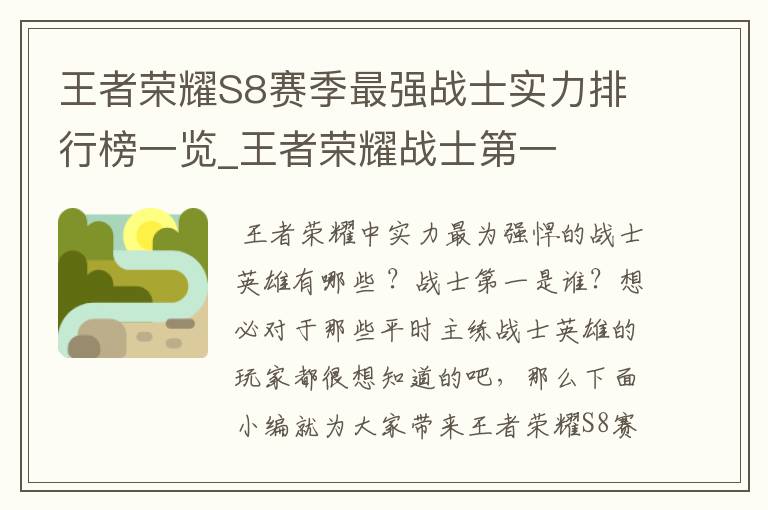 王者荣耀S8赛季最强战士实力排行榜一览_王者荣耀战士第一

王者荣耀中实力最为强悍的战士英雄有哪些？战士第一是谁？想必对于那些平时主练战士英雄的玩家都很想知道的吧，那么下面小编就为大家带来王者荣耀S8赛